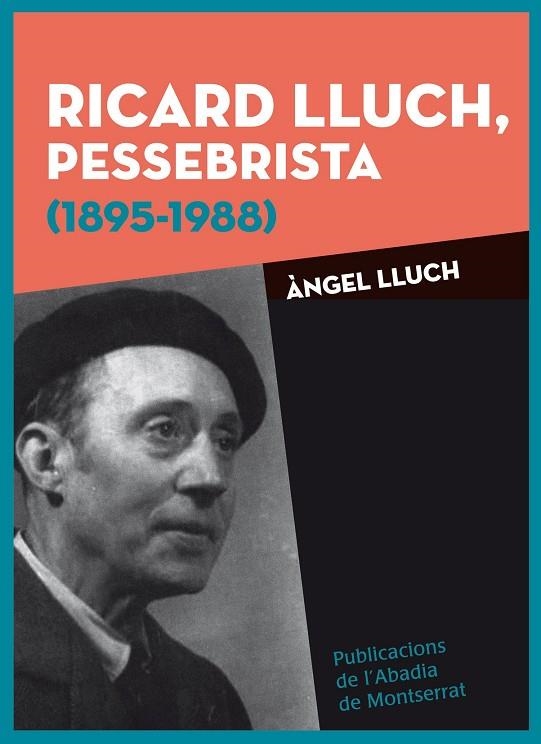 RICARD LLUCH, PESSEBRISTA
(1895-1988)

ÀNGEL LLUCH

Publicacions de l'Abadia de Montserrat